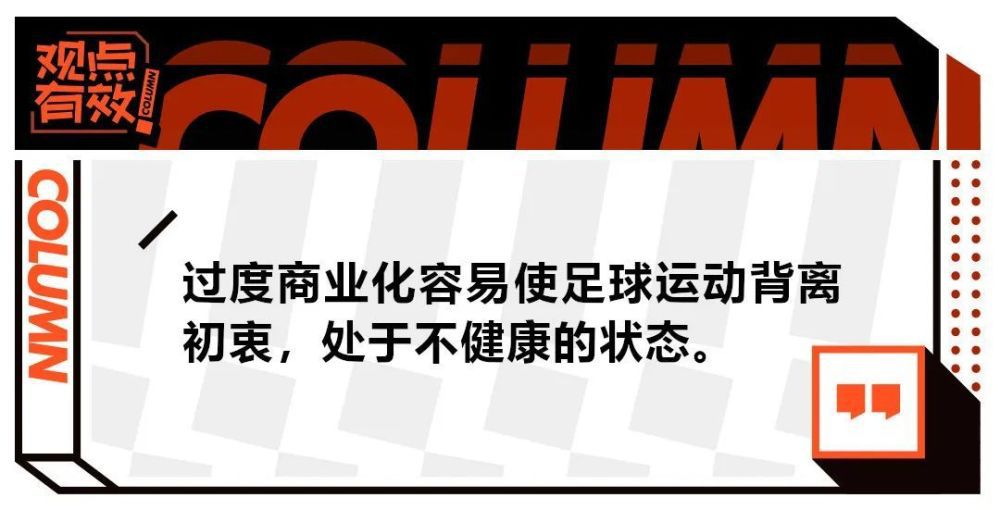 观点有效

COLUMN

COLUMN

COLUMN

过度商业化容易使足球运动背离初衷，处于不健康的状态。